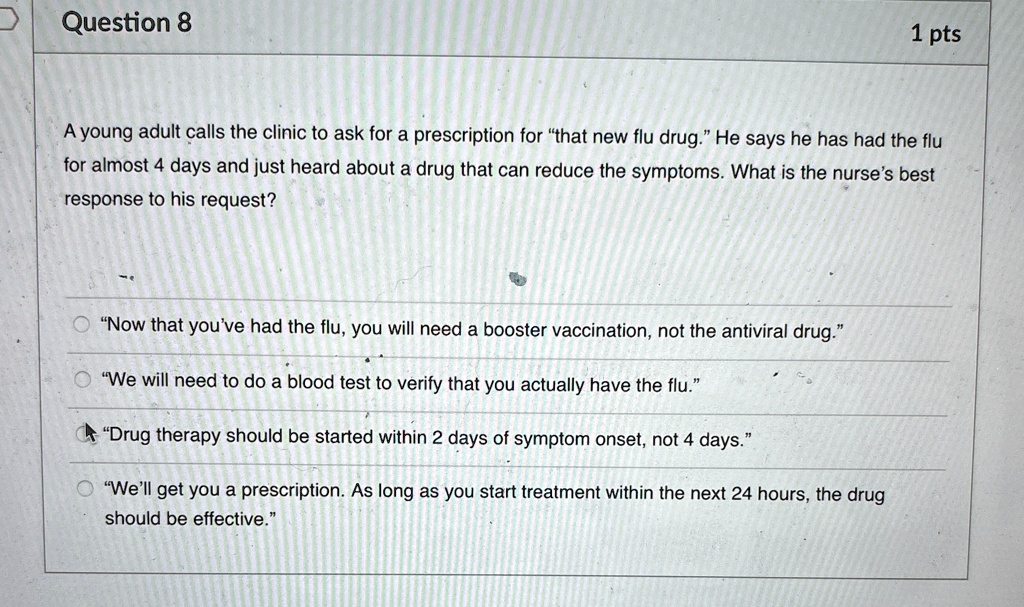 Question 8

1 pts

A young adult calls the clinic to ask for a prescription for "that new flu drug." He says he has had the flu for almost 4 days and just heard about a drug that can reduce the symptoms. What is the nurse's best response to his request?

"Now that you've had the flu, you will need a booster vaccination, not the antiviral drug."

"We will need to do a blood test to verify that you actually have the flu."

"Drug therapy should be started within 2 days of symptom onset, not 4 days."

"We'll get you a prescription. As long as you start treatment within the next 24 hours, the drug should be effective."